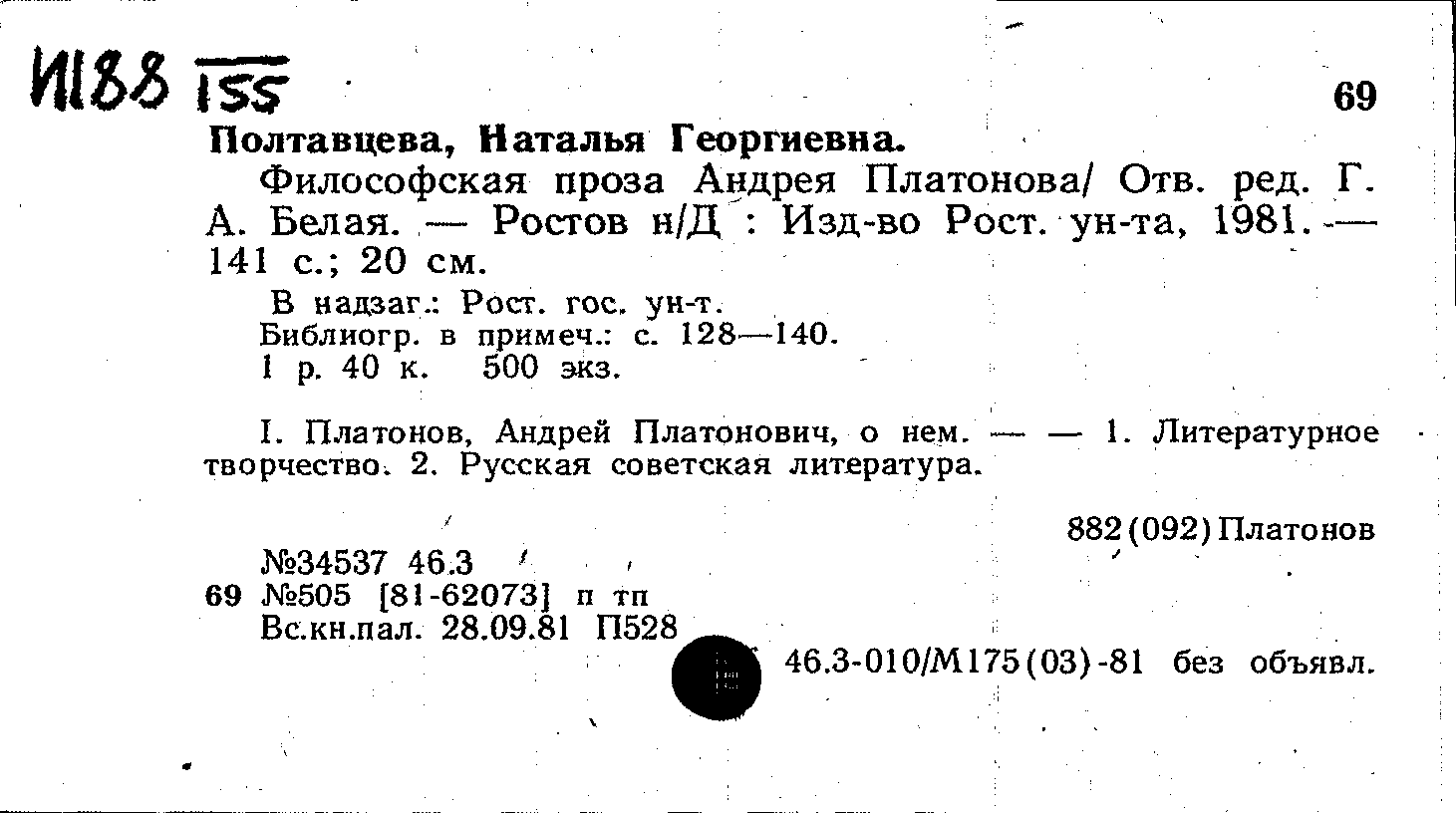 И188 155

69

Полтавцева, Наталья Георгиевна.

Философская проза Андрея Платонова/ Отв. ред. Г. А. Белая. — Ростов н/Д : Изд-во Рост. ун-та, 1981. — 141 с.; 20 см.

В надзаг.: Рост. гос. ун-т.
Библиогр. в примеч.: с. 128—140.
1 р. 40 к. 500 экз.

I. Платонов, Андрей Платонович, о нем. — — 1. Литературное творчество. 2. Русская советская литература.

882(092)Платонов

№34537 46.3
69 №505 [81-62073] п тп
Вс.кн.пал. 28.09.81 П528

46.3-010/М175(03)-81 без объявл.